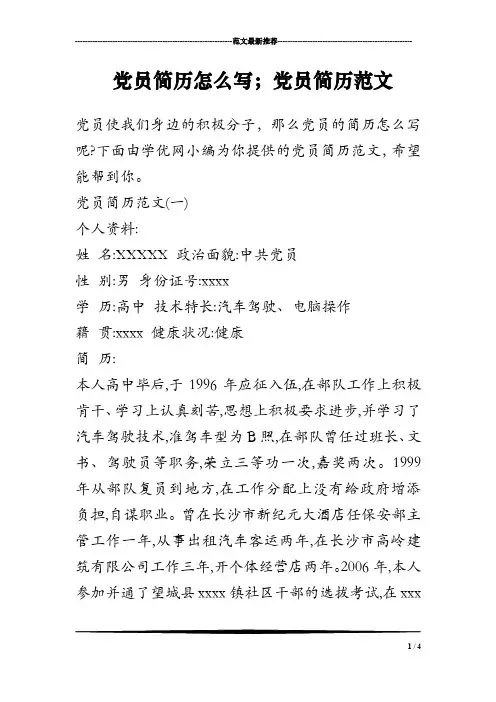 范文最新推荐

党员简历怎么写；党员简历范文

党员使我们身边的积极分子，那么党员的简历怎么写呢?下面由学优网小编为你提供的党员简历范文，希望能帮到你。

党员简历范文(一)

个人资料:

姓　名:XXXXX 政治面貌:中共党员

性　别:男　身份证号:xxxx

学　历:高中　技术特长:汽车驾驶、电脑操作

籍　贯:xxxx 健康状况:健康

简　历:

本人高中毕后,于 1996 年应征入伍,在部队工作上积极肯干、学习上认真刻苦,思想上积极要求进步,并学习了汽车驾驶技术,准驾车型为 B 照,在部队曾任过班长、文书、驾驶员等职务,荣立三等功一次,嘉奖两次。1999 年从部队复员到地方,在工作分配上没有给政府增添负担,自谋职业。曾在长沙市新纪元大酒店任保安部主管工作一年,从事出租汽车客运两年,在长沙市高岭建筑有限公司工作三年,开个体经营店两年。2006 年,本人参加并通了望城县 xxxx 镇社区干部的选拔考试,在 xxx

1 / 4